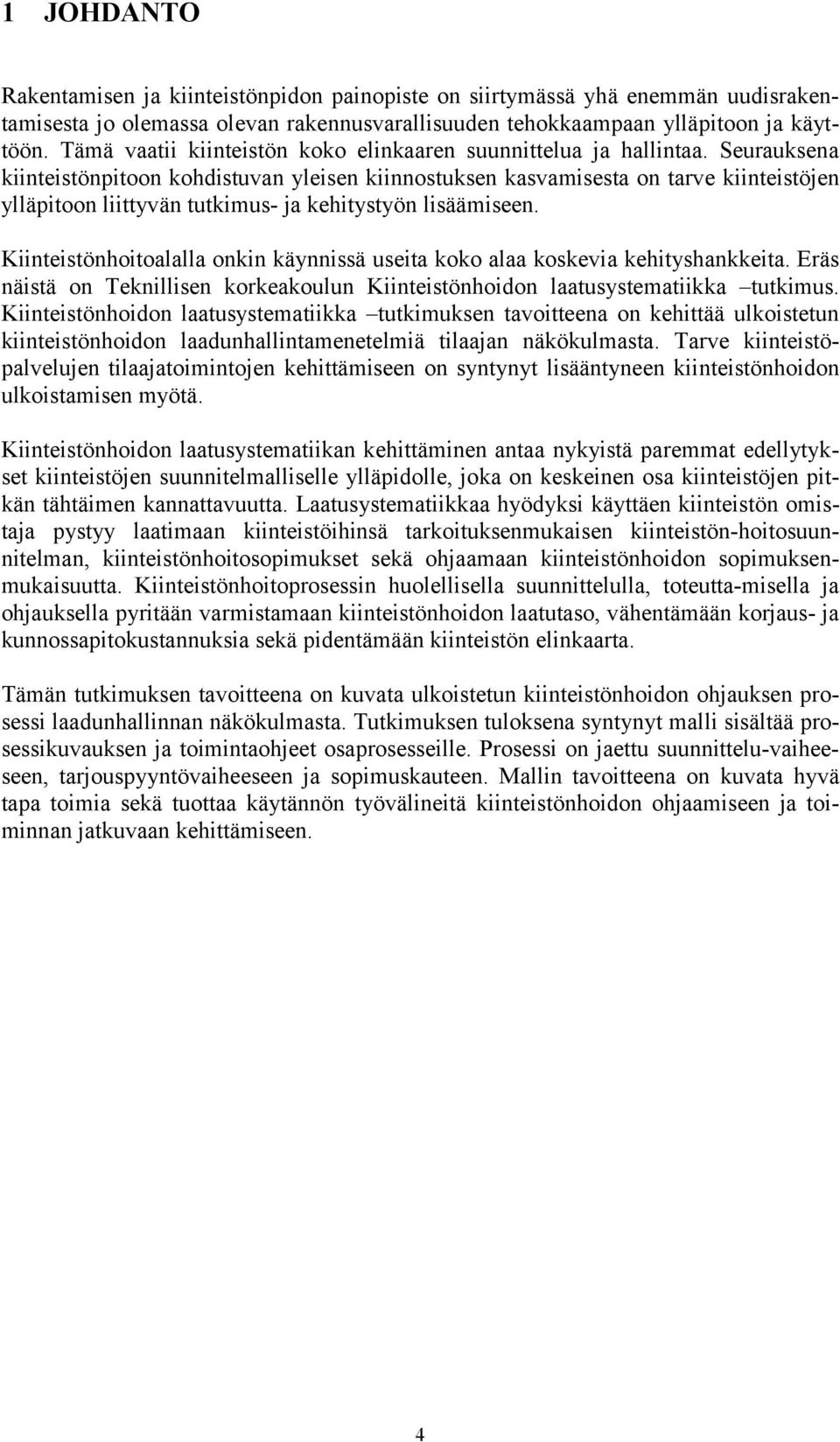 1 JOHDANTO

Rakentamisen ja kiinteistönpidon painopiste on siirtymässä yhä enemmän uudisrakentamisesta jo olemassa olevan rakennusvarallisuuden tehokkaampaan ylläpitoon ja käyttöön. Tämä vaatii kiinteistön koko elinkaaren suunnittelua ja hallintaa. Seurauksena kiinteistönpitoon kohdistuvan yleisen kiinnostuksen kasvamisesta on tarve kiinteistöjen ylläpitoon liittyvän tutkimus- ja kehitystyön lisäämiseen.

Kiinteistönhoitoalalla onkin käynnissä useita koko alaa koskevia kehityshankkeita. Eräs näistä on Teknillisen korkeakoulun Kiinteistönhoidon laatusystematiikka –tutkimus. Kiinteistönhoidon laatusystematiikka –tutkimuksen tavoitteena on kehittää ulkoistetun kiinteistönhoidon laadunhallintamenetelmiä tilaajan näkökulmasta. Tarve kiinteistöpalvelujen tilaajatoimintojen kehittämiseen on syntynyt lisääntyneen kiinteistönhoidon ulkoistamisen myötä.

Kiinteistönhoidon laatusystematiikan kehittäminen antaa nykyistä paremmat edellytykset kiinteistöjen suunnitelmalliselle ylläpidolle, joka on keskeinen osa kiinteistöjen pitkän tähtäimen kannattavuutta. Laatusystematiikkaa hyödyksi käyttäen kiinteistön omistaja pystyy laatimaan kiinteistöihinsä tarkoituksenmukaisen kiinteistön-hoitosuunnitelman, kiinteistönhoitosopimukset sekä ohjaamaan kiinteistönhoidon sopimuksenmukaisuutta. Kiinteistönhoitoprosessin huolellisella suunnittelulla, toteutta-misella ja ohjauksella pyritään varmistamaan kiinteistönhoidon laatutaso, vähentämään korjaus- ja kunnossapitokustannuksia sekä pidentämään kiinteistön elinkaarta.

Tämän tutkimuksen tavoitteena on kuvata ulkoistetun kiinteistönhoidon ohjauksen prosessi laadunhallinnan näkökulmasta. Tutkimuksen tuloksena syntynyt malli sisältää prosessikuvauksen ja toimintaohjeet osaprosesseille. Prosessi on jaettu suunnittelu-vaiheeseen, tarjouspyyntövaiheeseen ja sopimuskauteen. Mallin tavoitteena on kuvata hyvä tapa toimia sekä tuottaa käytännön työvälineitä kiinteistönhoidon ohjaamiseen ja toiminnan jatkuvaan kehittämiseen.

4